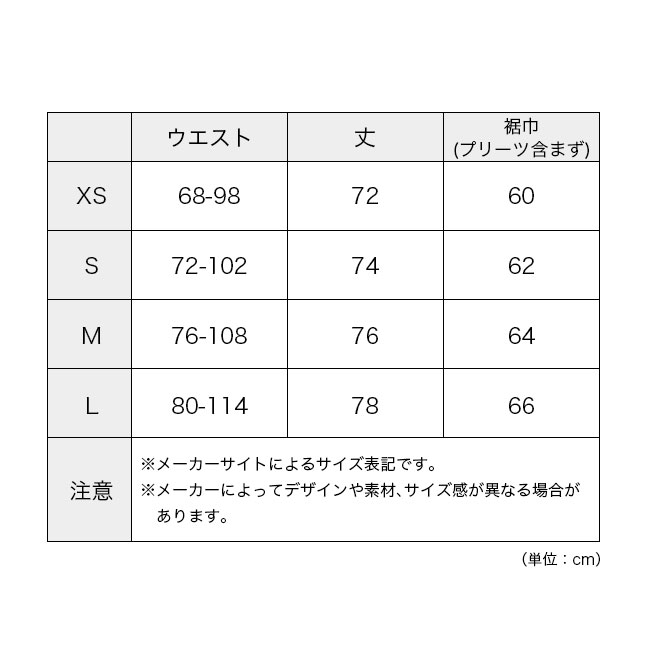 |  | ウエスト | 丈 | 裾巾 (プリーツ含まず) |
|---|---|---|---|
| XS | 68-98 | 72 | 60 |
| S | 72-102 | 74 | 62 |
| M | 76-108 | 76 | 64 |
| L | 80-114 | 78 | 66 |
| 注意 | ※メーカーサイトによるサイズ表記です。 ※メーカーによってデザインや素材、サイズ感が異なる場合があります。 | | |

(単位：cm)